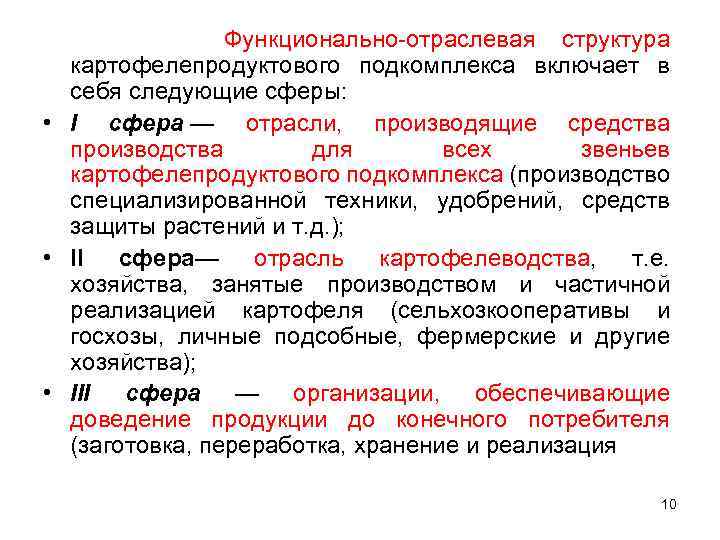 Функционально-отраслевая структура картофелепродуктового подкомплекса включает в себя следующие сферы:

• I сфера — отрасли, производящие средства производства для всех звеньев картофелепродуктового подкомплекса (производство специализированной техники, удобрений, средств защиты растений и т.д.);

• II сфера— отрасль картофелеводства, т.е. хозяйства, занятые производством и частичной реализацией картофеля (сельхозкооперативы и госхозы, личные подсобные, фермерские и другие хозяйства);

• III сфера — организации, обеспечивающие доведение продукции до конечного потребителя (заготовка, переработка, хранение и реализация

10